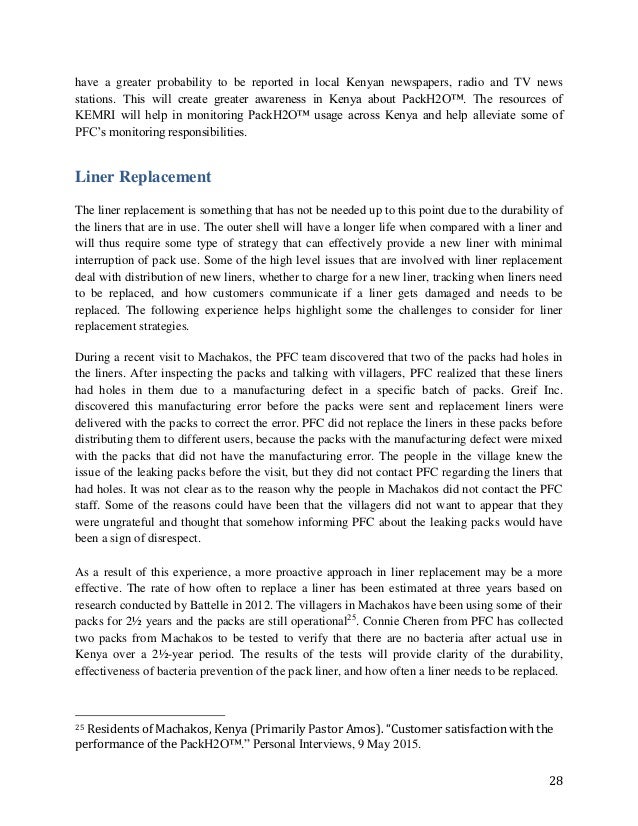 have a greater probability to be reported in local Kenyan newspapers, radio and TV news stations. This will create greater awareness in Kenya about PackH2O™. The resources of KEMRI will help in monitoring PackH2O™ usage across Kenya and help alleviate some of PFC's monitoring responsibilities.

Liner Replacement

The liner replacement is something that has not be needed up to this point due to the durability of the liners that are in use. The outer shell will have a longer life when compared with a liner and will thus require some type of strategy that can effectively provide a new liner with minimal interruption of pack use. Some of the high level issues that are involved with liner replacement deal with distribution of new liners, whether to charge for a new liner, tracking when liners need to be replaced, and how customers communicate if a liner gets damaged and needs to be replaced. The following experience helps highlight some the challenges to consider for liner replacement strategies.

During a recent visit to Machakos, the PFC team discovered that two of the packs had holes in the liners. After inspecting the packs and talking with villagers, PFC realized that these liners had holes in them due to a manufacturing defect in a specific batch of packs. Greif Inc. discovered this manufacturing error before the packs were sent and replacement liners were delivered with the packs to correct the error. PFC did not replace the liners in these packs before distributing them to different users, because the packs with the manufacturing defect were mixed with the packs that did not have the manufacturing error. The people in the village knew the issue of the leaking packs before the visit, but they did not contact PFC regarding the liners that had holes. It was not clear as to the reason why the people in Machakos did not contact the PFC staff. Some of the reasons could have been that the villagers did not want to appear that they were ungrateful and thought that somehow informing PFC about the leaking packs would have been a sign of disrespect.

As a result of this experience, a more proactive approach in liner replacement may be a more effective. The rate of how often to replace a liner has been estimated at three years based on research conducted by Battelle in 2012. The villagers in Machakos have been using some of their packs for 2½ years and the packs are still operational$^{25}$. Connie Cheren from PFC has collected two packs from Machakos to be tested to verify that there are no bacteria after actual use in Kenya over a 2½-year period. The results of the tests will provide clarity of the durability, effectiveness of bacteria prevention of the pack liner, and how often a liner needs to be replaced.

$^{25}$ Residents of Machakos, Kenya (Primarily Pastor Amos). "Customer satisfaction with the performance of the PackH2O™." Personal Interviews, 9 May 2015.

28